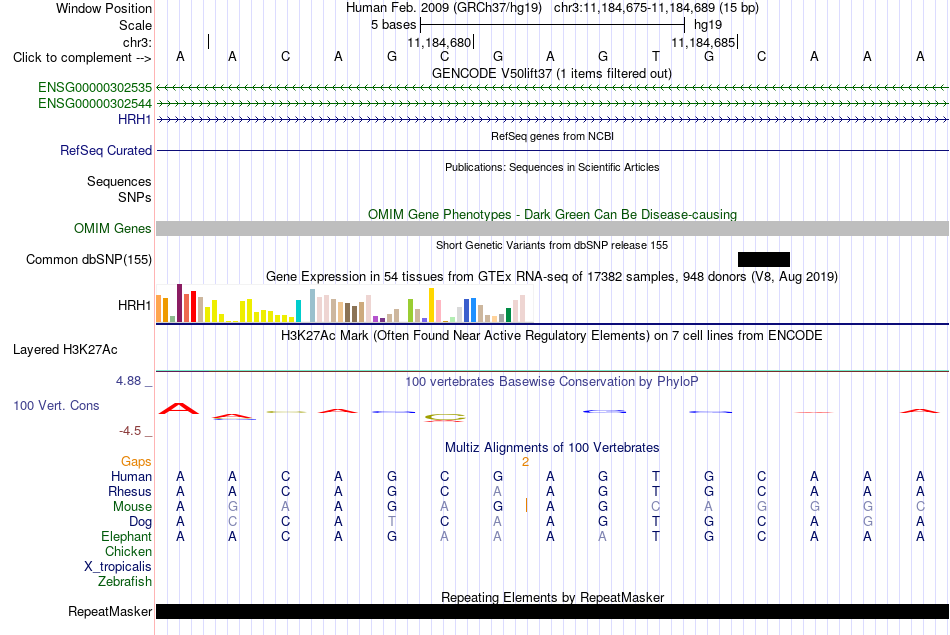 Window Position Human Feb. 2009 (GRCh37/hg19) chr3:11,184,675-11,184,689 (15 bp)
Scale 5 bases hg19
chr3: 11,184,680 11,184,685
Click to complement --> A A C A G C G A G T G C A A A
GENCODE V50lift37 (1 items filtered out)
ENSG00000302535
ENSG00000302544
HRH1
RefSeq genes from NCBI
RefSeq Curated
Publications: Sequences in Scientific Articles
Sequences
SNPs
OMIM Gene Phenotypes - Dark Green Can Be Disease-causing
OMIM Genes
Short Genetic Variants from dbSNP release 155
Common dbSNP(155)
Gene Expression in 54 tissues from GTEx RNA-seq of 17382 samples, 948 donors (V8, Aug 2019)
HRH1
H3K27Ac Mark (Often Found Near Active Regulatory Elements) on 7 cell lines from ENCODE
Layered H3K27Ac
4.88 _ 100 vertebrates Basewise Conservation by PhyloP
100 Vert. Cons
-4.5 _
Multiz Alignments of 100 Vertebrates
Gaps 2
Human A A C A G C G A G T G C A A A
Rhesus A A C A G C A A G T G C A A A
Mouse A G A A G A G A G C A G G G C
Dog A C C A T C A A G T G C A G A
Elephant A A C A G A A A A T G C A A A
Chicken
X_tropicalis
Zebrafish
Repeating Elements by RepeatMasker
RepeatMasker